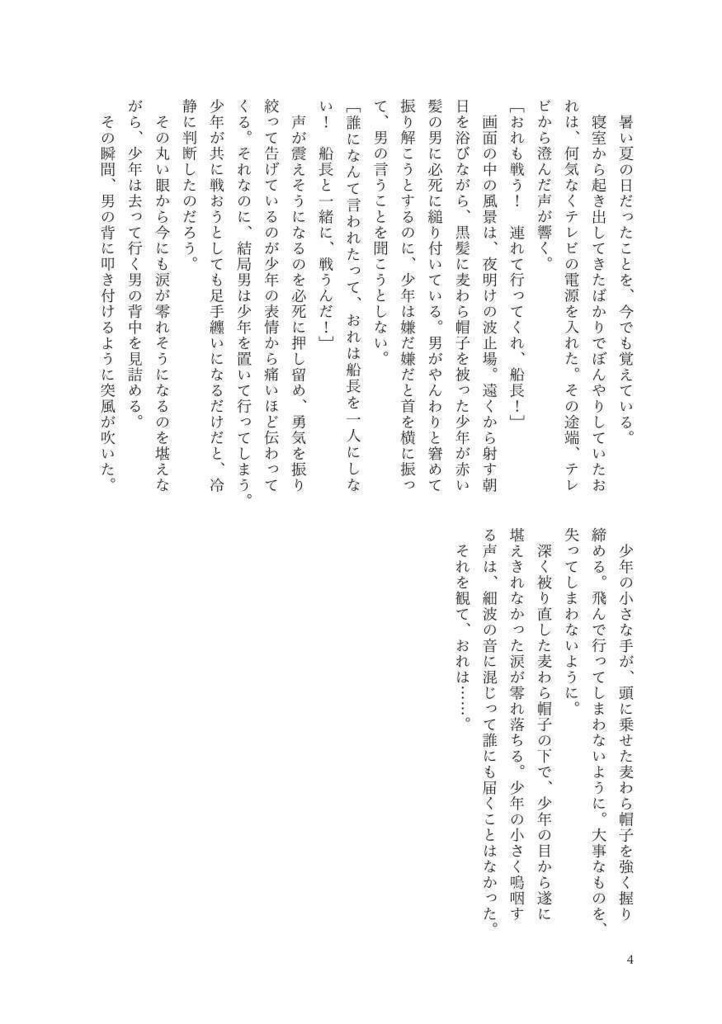 暑い夏の日だったことを、今でも覚えている。

寝室から起き出してきたばかりでぼんやりしていたおれは、何気なくテレビの電源を入れた。その途端、テレビから澄んだ声が響く。

［おれも戦う！　連れて行ってくれ、船長！］

画面の中の風景は、夜明けの波止場。遠くから射す朝日を浴びながら、黒髪に麦わら帽子を被った少年が赤い髪の男に必死に縋り付いている。男がやんわりと窘めて振り解こうとするのに、少年は嫌だ嫌だと首を横に振って、男の言うことを聞こうとしない。

［誰になんて言われたって、おれは船長を一人にしない！　船長と一緒に、戦うんだ！］

声が震えそうになるのを必死に押し留め、勇気を振り絞って告げているのが少年の表情から痛いほど伝わってくる。それなのに、結局男は少年を置いて行ってしまう。少年が共に戦おうとしても足手纏いになるだけだと、冷静に判断したのだろう。

その丸い眼から今にも涙が零れそうになるのを堪えながら、少年は去って行く男の背中を見詰める。

その瞬間、男の背に叩き付けるように突風が吹いた。

少年の小さな手が、頭に乗せた麦わら帽子を強く握り締める。飛んで行ってしまわないように。大事なものを、失ってしまわないように。

深く被り直した麦わら帽子の下で、少年の目から遂に堪えきれなかった涙が零れ落ちる。少年の小さく嗚咽する声は、細波の音に混じって誰にも届くことはなかった。

それを観て、おれは……。

4